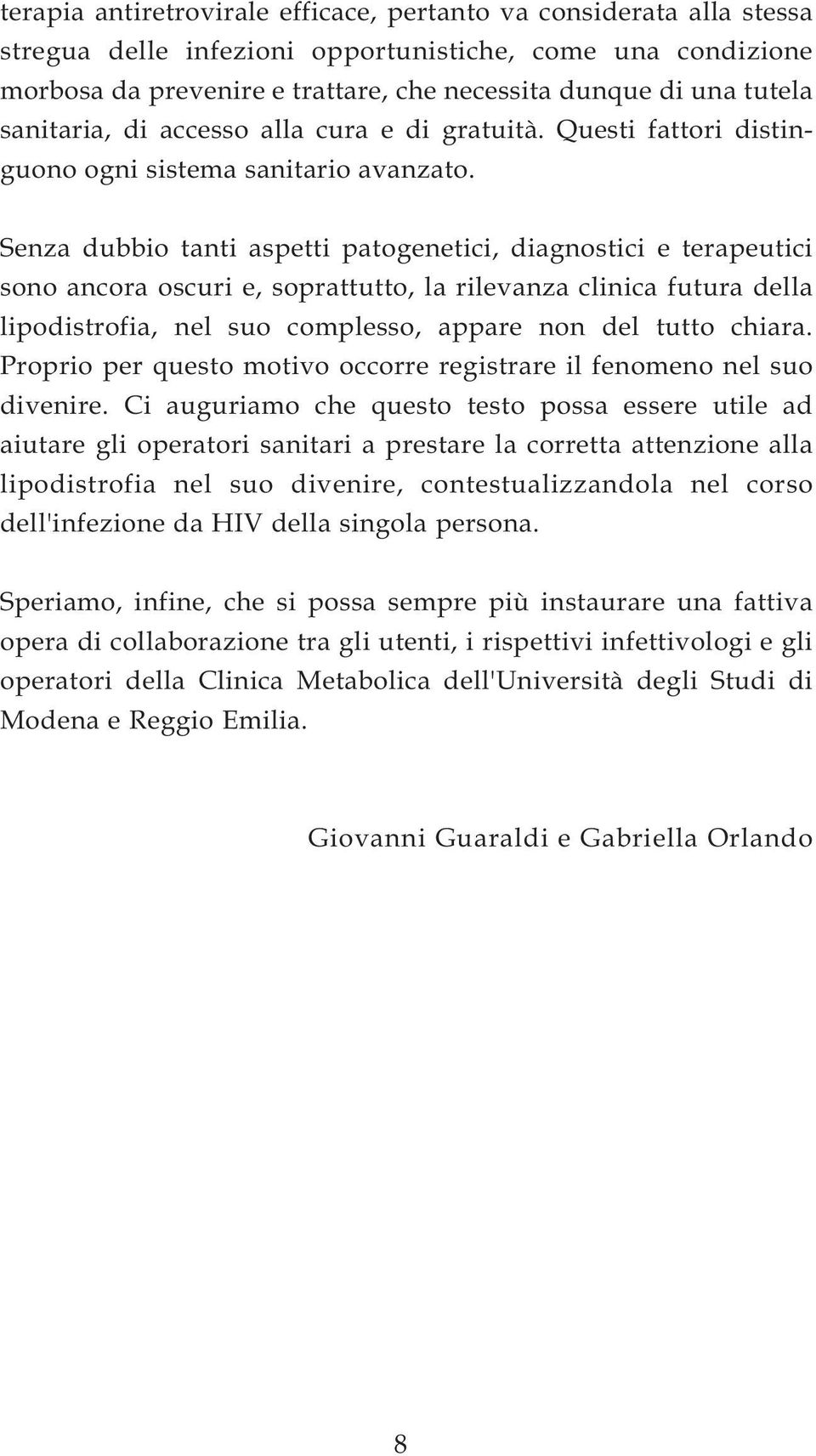 terapia antiretrovirale efficace, pertanto va considerata alla stessa stregua delle infezioni opportunistiche, come una condizione morbosa da prevenire e trattare, che necessita dunque di una tutela sanitaria, di accesso alla cura e di gratuità. Questi fattori distinguono ogni sistema sanitario avanzato.

Senza dubbio tanti aspetti patogenetici, diagnostici e terapeutici sono ancora oscuri e, soprattutto, la rilevanza clinica futura della lipodistrofia, nel suo complesso, appare non del tutto chiara. Proprio per questo motivo occorre registrare il fenomeno nel suo divenire. Ci auguriamo che questo testo possa essere utile ad aiutare gli operatori sanitari a prestare la corretta attenzione alla lipodistrofia nel suo divenire, contestualizzandola nel corso dell'infezione da HIV della singola persona.

Speriamo, infine, che si possa sempre più instaurare una fattiva opera di collaborazione tra gli utenti, i rispettivi infettivologi e gli operatori della Clinica Metabolica dell'Università degli Studi di Modena e Reggio Emilia.

Giovanni Guaraldi e Gabriella Orlando

8